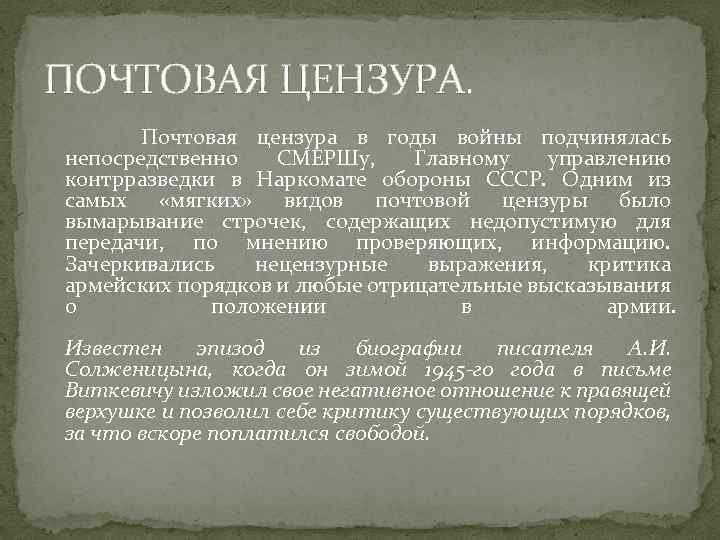 ПОЧТОВАЯ ЦЕНЗУРА.

Почтовая цензура в годы войны подчинялась непосредственно СМЕРШу, Главному управлению контрразведки в Наркомате обороны СССР. Одним из самых «мягких» видов почтовой цензуры было вымарывание строчек, содержащих недопустимую для передачи, по мнению проверяющих, информацию. Зачеркивались нецензурные выражения, критика армейских порядков и любые отрицательные высказывания о положении в армии.

Известен эпизод из биографии писателя А.И. Солженицына, когда он зимой 1945-го года в письме Виткевичу изложил свое негативное отношение к правящей верхушке и позволил себе критику существующих порядков, за что вскоре поплатился свободой.